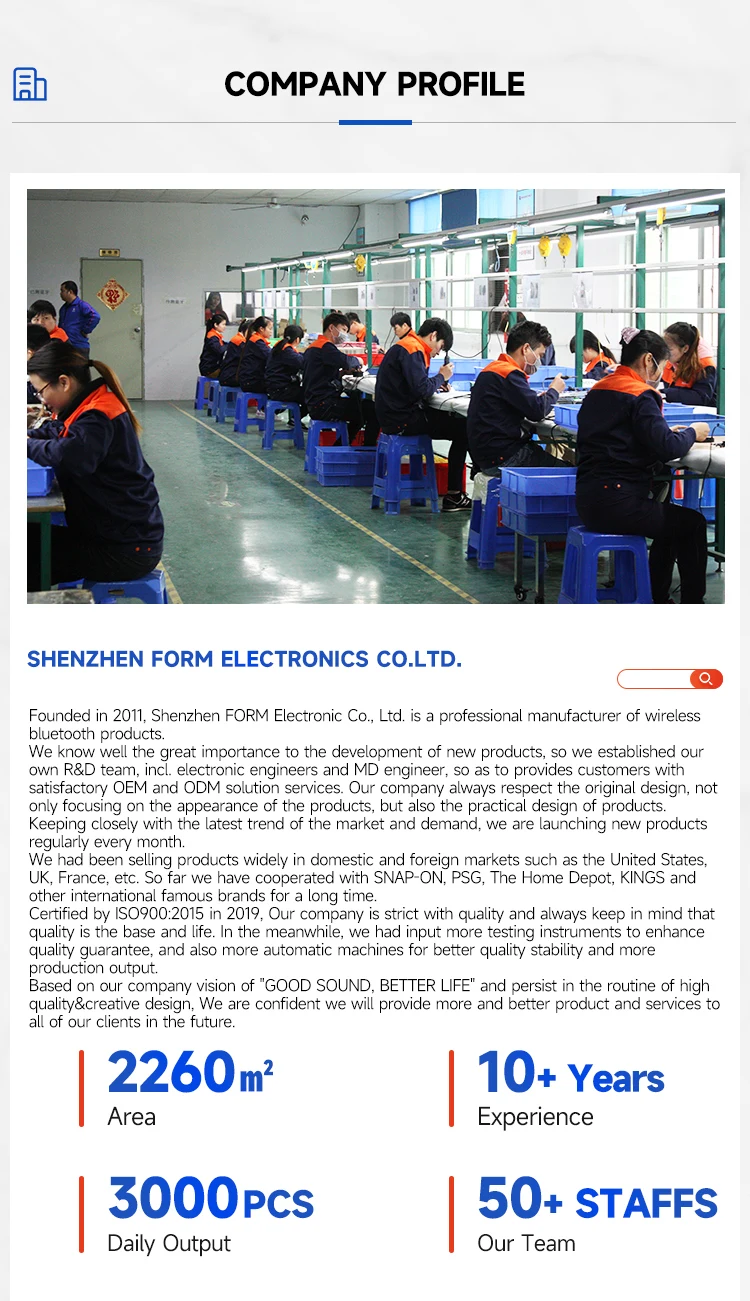 COMPANY PROFILE

SHENZHEN FORM ELECTRONICS CO.LTD.

Founded in 2011, Shenzhen FORM Electronic Co., Ltd. is a professional manufacturer of wireless bluetooth products.
We know well the great importance to the development of new products, so we established our own R&D team, incl. electronic engineers and MD engineer, so as to provides customers with satisfactory OEM and ODM solution services. Our company always respect the original design, not only focusing on the appearance of the products, but also the practical design of products.
Keeping closely with the latest trend of the market and demand, we are launching new products regularly every month.
We had been selling products widely in domestic and foreign markets such as the United States, UK, France, etc. So far we have cooperated with SNAP-ON, PSG, The Home Depot, KINGS and other international famous brands for a long time.
Certified by ISO900:2015 in 2019, Our company is strict with quality and always keep in mind that quality is the base and life. In the meanwhile, we had input more testing instruments to enhance quality guarantee, and also more automatic machines for better quality stability and more production output.
Based on our company vision of "GOOD SOUND, BETTER LIFE" and persist in the routine of high quality&creative design, We are confident we will provide more and better product and services to all of our clients in the future.

2260 $m^2$
Area

10+ Years
Experience

3000 PCS
Daily Output

50+ STAFFS
Our Team